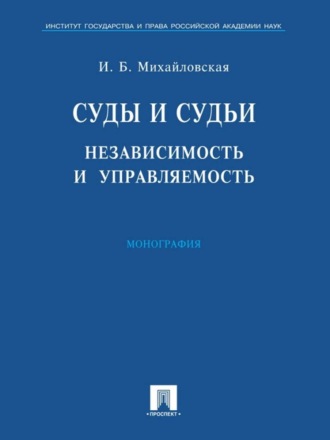 ИНСТИТУТ ГОСУДАРСТВА И ПРАВА РОССИЙСКОЙ АКАДЕМИИ НАУК

И. Б. Михайловская

СУДЫ И СУДЬИ

НЕЗАВИСИМОСТЬ И УПРАВЛЯЕМОСТЬ

МОНОГРАФИЯ

• ПРОСПЕКТ •